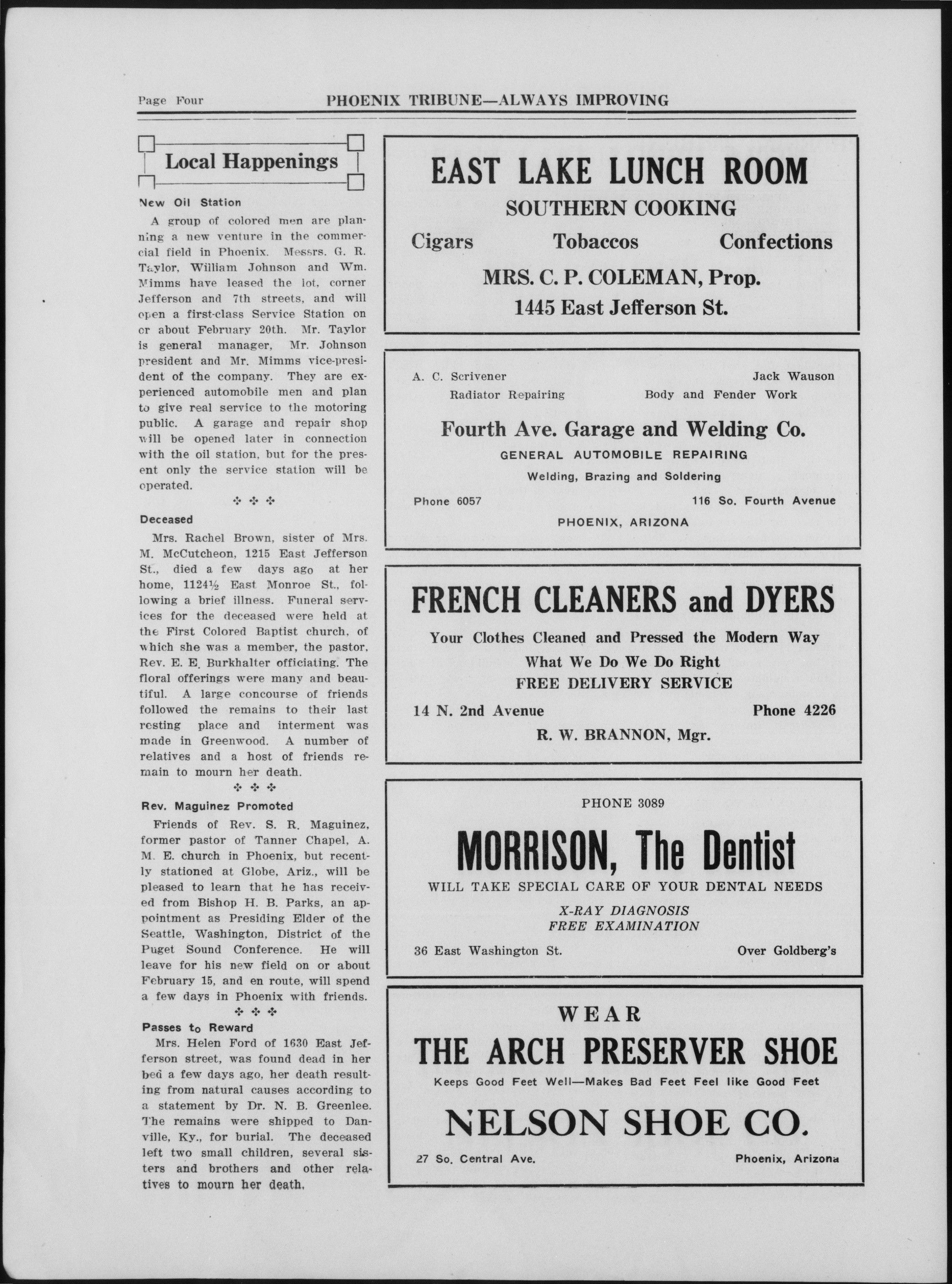 Page Four PHOENIX TRIBUNE—ALWAYS IMPROVING

Local Happenings

New Oil Station

A group of colored men are planning a new venture in the commercial field in Phoenix. Messrs. G. R. Taylor, William Johnson and Wm. Mimms have leased the lot, corner Jefferson and 7th streets, and will open a first-class Service Station on or about February 20th. Mr. Taylor is general manager, Mr. Johnson president and Mr. Mimms vice-president of the company. They are experienced automobile men and plan to give real service to the motoring public. A garage and repair shop will be opened later in connection with the oil station, but for the present only the service station will be operated.

Deceased

Mrs. Rachel Brown, sister of Mrs. M. McCutcheon, 1215 East Jefferson St., died a few days ago at her home, 1124½ East Monroe St., following a brief illness. Funeral services for the deceased were held at the First Colored Baptist church, of which she was a member, the pastor, Rev. E. E. Burkhalter officiating. The floral offerings were many and beautiful. A large concourse of friends followed the remains to their last resting place and interment was made in Greenwood. A number of relatives and a host of friends remain to mourn her death.

Rev. Maguinez Promoted

Friends of Rev. S. R. Maguinez, former pastor of Tanner Chapel, A. M. E. church in Phoenix, but recently stationed at Globe, Ariz., will be pleased to learn that he has received from Bishop H. B. Parks, an appointment as Presiding Elder of the Seattle, Washington, District of the Puget Sound Conference. He will leave for his new field on or about February 15, and en route, will spend a few days in Phoenix with friends.

Passes to Reward

Mrs. Helen Ford of 1630 East Jefferson street, was found dead in her bed a few days ago, her death resulting from natural causes according to a statement by Dr. N. B. Greenlee. The remains were shipped to Danville, Ky., for burial. The deceased left two small children, several sisters and brothers and other relatives to mourn her death.

EAST LAKE LUNCH ROOM
SOUTHERN COOKING
Cigars Tobaccos Confections
MRS. C. P. COLEMAN, Prop.
1445 East Jefferson St.

A. C. Scrivener
Radiator Repairing
Jack Wauson
Body and Fender Work
Fourth Ave. Garage and Welding Co.
GENERAL AUTOMOBILE REPAIRING
Welding, Brazing and Soldering
Phone 6057 116 So. Fourth Avenue
PHOENIX, ARIZONA

FRENCH CLEANERS and DYERS
Your Clothes Cleaned and Pressed the Modern Way
What We Do We Do Right
FREE DELIVERY SERVICE
14 N. 2nd Avenue Phone 4226
R. W. BRANNON, Mgr.

PHONE 3089
MORRISON, The Dentist
WILL TAKE SPECIAL CARE OF YOUR DENTAL NEEDS
X-RAY DIAGNOSIS
FREE EXAMINATION
36 East Washington St. Over Goldberg's

WEAR
THE ARCH PRESERVER SHOE
Keeps Good Feet Well—Makes Bad Feet Feel like Good Feet
NELSON SHOE CO.
27 So. Central Ave. Phoenix, Arizona